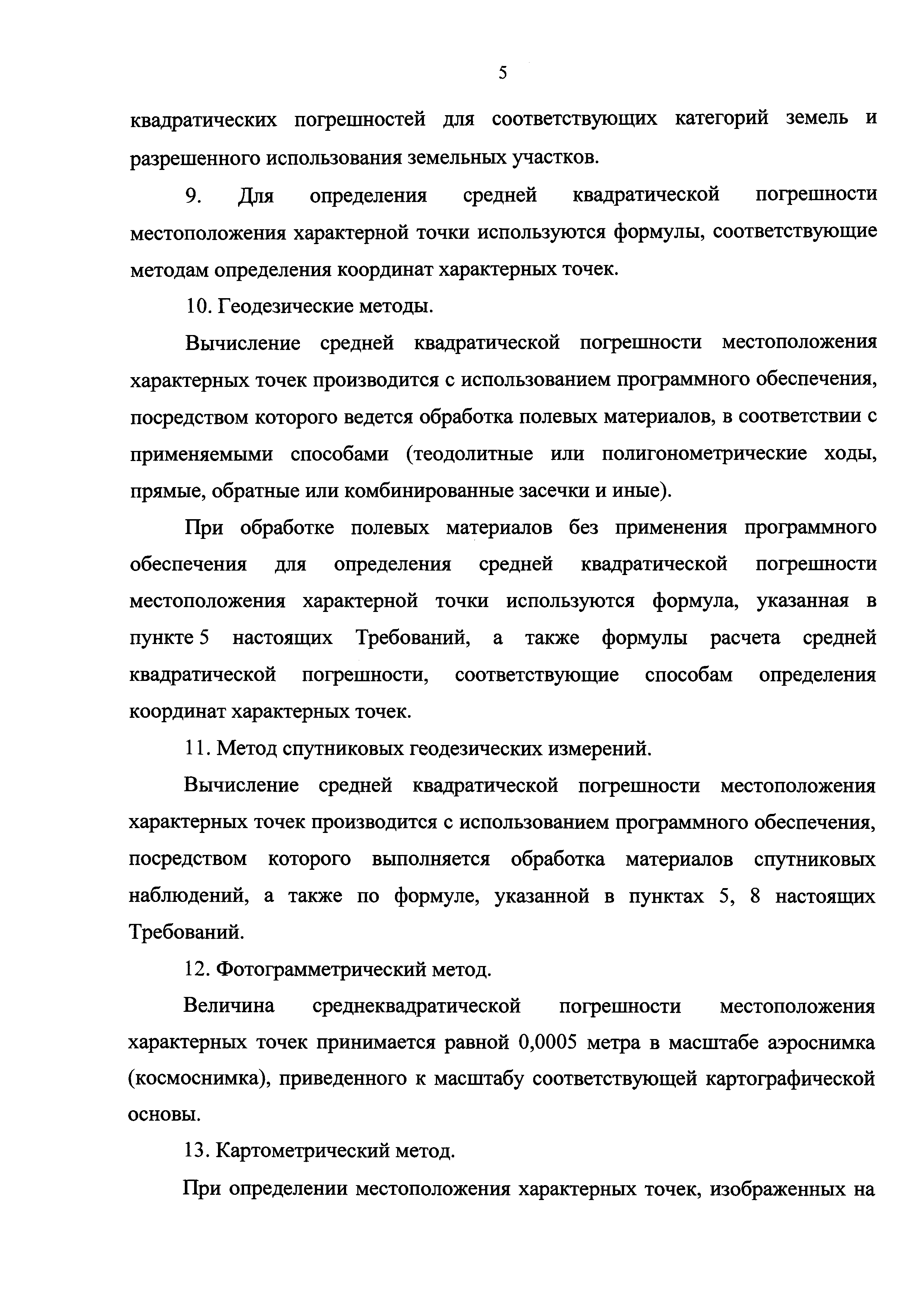 5

квадратических погрешностей для соответствующих категорий земель и разрешенного использования земельных участков.

9. Для определения средней квадратической погрешности местоположения характерной точки используются формулы, соответствующие методам определения координат характерных точек.

10. Геодезические методы.

Вычисление средней квадратической погрешности местоположения характерных точек производится с использованием программного обеспечения, посредством которого ведется обработка полевых материалов, в соответствии с применяемыми способами (теодолитные или полигонометрические ходы, прямые, обратные или комбинированные засечки и иные).

При обработке полевых материалов без применения программного обеспечения для определения средней квадратической погрешности местоположения характерной точки используются формула, указанная в пункте 5 настоящих Требований, а также формулы расчета средней квадратической погрешности, соответствующие способам определения координат характерных точек.

11. Метод спутниковых геодезических измерений.

Вычисление средней квадратической погрешности местоположения характерных точек производится с использованием программного обеспечения, посредством которого выполняется обработка материалов спутниковых наблюдений, а также по формуле, указанной в пунктах 5, 8 настоящих Требований.

12. Фотограмметрический метод.

Величина среднеквадратической погрешности местоположения характерных точек принимается равной 0,0005 метра в масштабе аэроснимка (космоснимка), приведенного к масштабу соответствующей картографической основы.

13. Картометрический метод.

При определении местоположения характерных точек, изображенных на